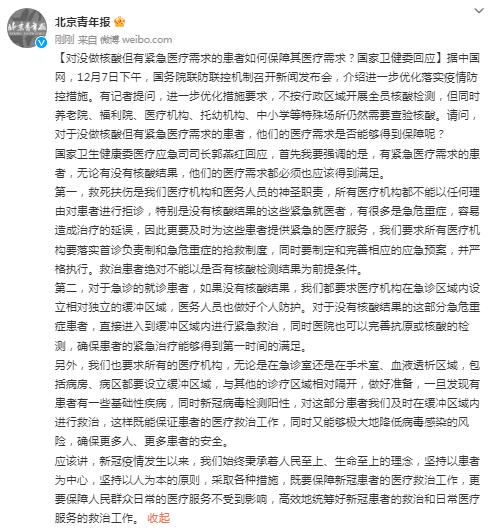 北京青年报

刚刚 来自 微博 weibo.com

【对没做核酸但有紧急医疗需求的患者如何保障其医疗需求？国家卫健委回应】据中国网，12月7日下午，国务院联防联控机制召开新闻发布会，介绍进一步优化落实疫情防控措施。有记者提问，进一步优化措施要求，不按行政区域开展全员核酸检测，但同时养老院、福利院、医疗机构、托幼机构、中小学等特殊场所仍然需要查验核酸。请问，对于没做核酸但有紧急医疗需求的患者，他们的医疗需求是否能够得到保障呢？

国家卫生健康委医疗应急司司长郭燕红回应，首先我要强调的是，有紧急医疗需求的患者，无论有没有核酸结果，他们的医疗需求都必须也应该得到满足。

第一，救死扶伤是我们医疗机构和医务人员的神圣职责，所有医疗机构都不能以任何理由对患者进行拒诊，特别是没有核酸结果的这些紧急就医者，有很多是急危重症，容易造成治疗的延误，因此更要及时为这些患者提供紧急的医疗服务，我们要求所有医疗机构要落实首诊负责制和急危重症的抢救制度，同时要制定和完善相应的应急预案，并严格执行。救治患者绝对不能以是否有核酸检测结果为前提条件。

第二，对于急诊的就诊患者，如果没有核酸结果，我们都要求医疗机构在急诊区域内设立相对独立的缓冲区域，医务人员也做好个人防护。对于没有核酸结果的这部分急危重症患者，直接进入到缓冲区域内进行紧急救治，同时医院也可以完善抗原或核酸的检测，确保患者的紧急治疗能够得到第一时间的满足。

另外，我们也要求所有的医疗机构，无论是在急诊室还是在手术室、血液透析区域，包括病房、病区都要设立缓冲区域，与其他的诊疗区域相对隔开，做好准备，一旦发现有患者有一些基础性疾病，同时新冠病毒检测阳性，对这部分患者我们及时在缓冲区域内进行救治，这样既能保证患者的医疗救治工作，同时又能够极大地降低病毒感染的风险，确保更多人、更多患者的安全。

应该讲，新冠疫情发生以来，我们始终秉承着人民至上、生命至上的理念，坚持以患者为中心，坚持以人为本的原则，采取各种措施，既要保障新冠患者的医疗救治工作，更要保障人民群众日常的医疗服务不受到影响，高效地统筹好新冠患者的救治和日常医疗服务的救治工作。 收起